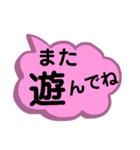 また
遊んでね